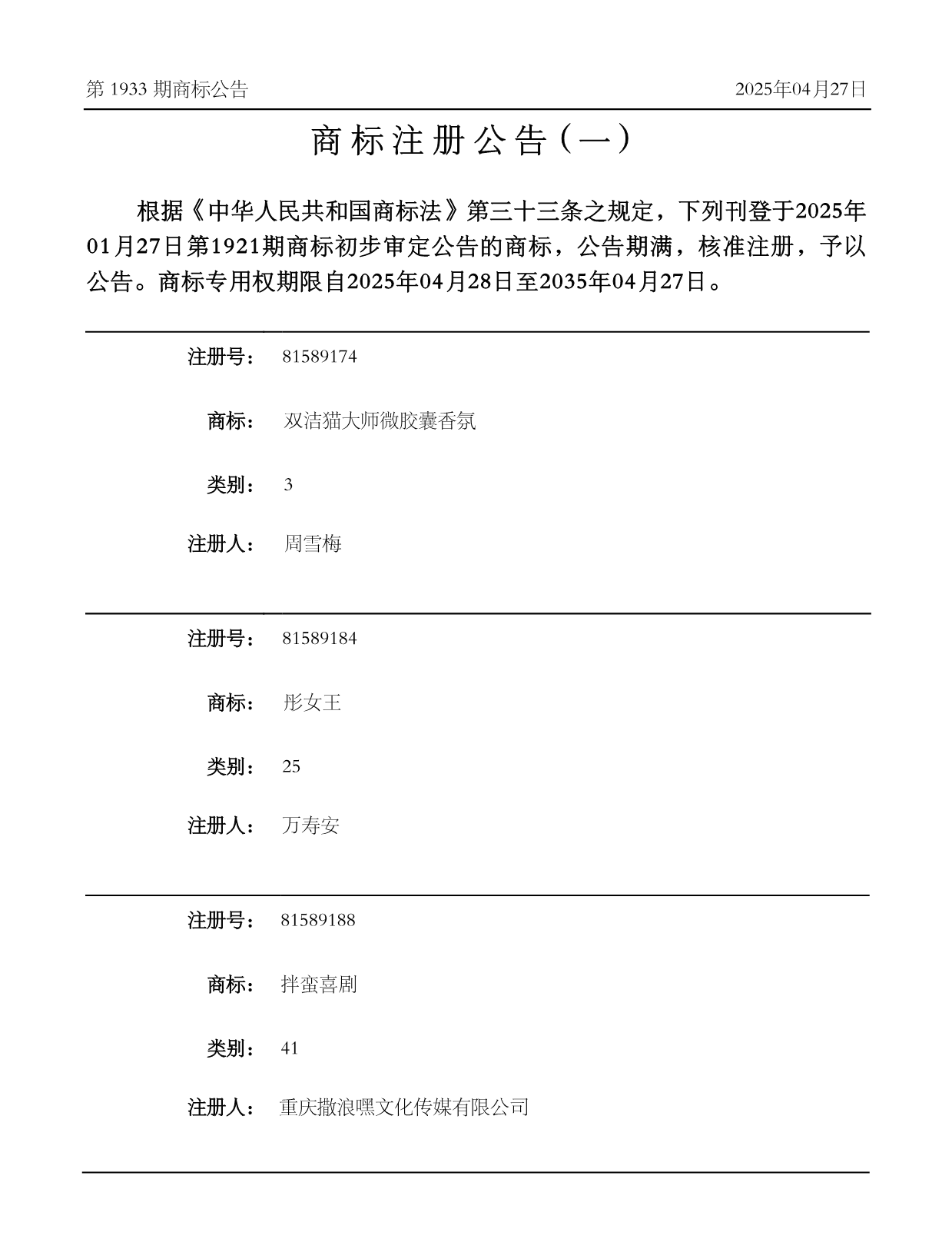 第 1933 期商标公告

2025年04月27日

商标注册公告（一）

根据《中华人民共和国商标法》第三十三条之规定，下列刊登于2025年01月27日第1921期商标初步审定公告的商标，公告期满，核准注册，予以公告。商标专用权期限自2025年04月28日至2035年04月27日。

注册号： 81589174

商标： 双洁猫大师微胶囊香氛

类别： 3

注册人： 周雪梅

注册号： 81589184

商标： 彤女王

类别： 25

注册人： 万寿安

注册号： 81589188

商标： 拌蛮喜剧

类别： 41

注册人： 重庆撒浪嘿文化传媒有限公司